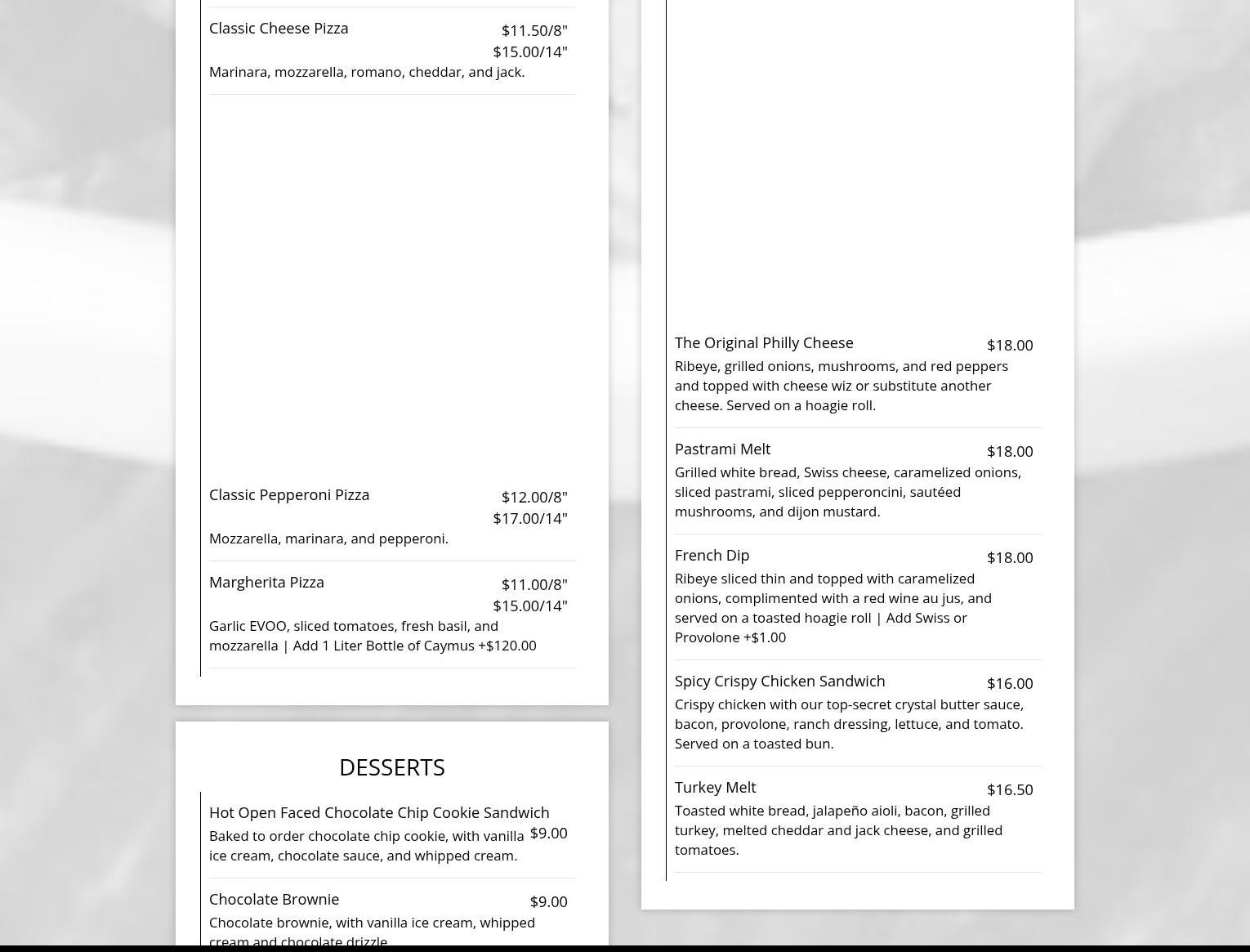 Classic Cheese Pizza
$11.50/8"
$15.00/14"
Marinara, mozzarella, romano, cheddar, and jack.

Classic Pepperoni Pizza
$12.00/8"
$17.00/14"
Mozzarella, marinara, and pepperoni.

Margherita Pizza
$11.00/8"
$15.00/14"
Garlic EVOO, sliced tomatoes, fresh basil, and mozzarella | Add 1 Liter Bottle of Caymus +$120.00

DESSERTS

Hot Open Faced Chocolate Chip Cookie Sandwich
$9.00
Baked to order chocolate chip cookie, with vanilla ice cream, chocolate sauce, and whipped cream.

Chocolate Brownie
$9.00
Chocolate brownie, with vanilla ice cream, whipped cream and chocolate drizzle

The Original Philly Cheese
$18.00
Ribeye, grilled onions, mushrooms, and red peppers and topped with cheese wiz or substitute another cheese. Served on a hoagie roll.

Pastrami Melt
$18.00
Grilled white bread, Swiss cheese, caramelized onions, sliced pastrami, sliced pepperoncini, sautéed mushrooms, and dijon mustard.

French Dip
$18.00
Ribeye sliced thin and topped with caramelized onions, complimented with a red wine au jus, and served on a toasted hoagie roll | Add Swiss or Provolone +$1.00

Spicy Crispy Chicken Sandwich
$16.00
Crispy chicken with our top-secret crystal butter sauce, bacon, provolone, ranch dressing, lettuce, and tomato. Served on a toasted bun.

Turkey Melt
$16.50
Toasted white bread, jalapeño aioli, bacon, grilled turkey, melted cheddar and jack cheese, and grilled tomatoes.